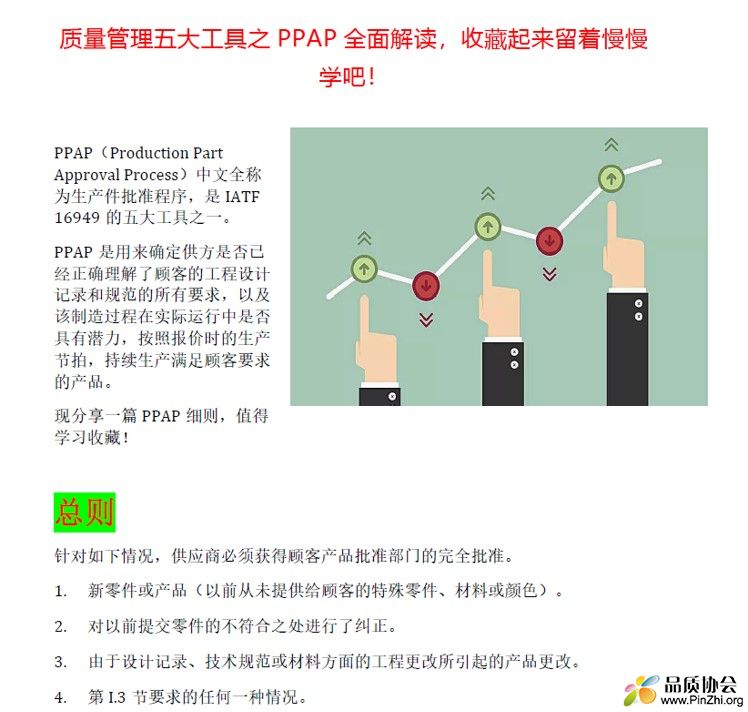 质量管理五大工具之 PPAP 全面解读，收藏起来留着慢慢学吧！

PPAP（Production Part Approval Process）中文全称为生产件批准程序，是 IATF 16949 的五大工具之一。

PPAP 是用来确定供方是否已经正确理解了顾客的工程设计记录和规范的所有要求，以及该制造过程在实际运行中是否具有潜力，按照报价时的生产节拍，持续生产满足顾客要求的产品。

现分享一篇 PPAP 细则，值得学习收藏！

总则

针对如下情况，供应商必须获得顾客产品批准部门的完全批准。

1. 新零件或产品（以前从未提供给顾客的特殊零件、材料或颜色）。

2. 对以前提交零件的不符合之处进行了纠正。

3. 由于设计记录、技术规范或材料方面的工程更改所引起的产品更改。

4. 第 I.3 节要求的任何一种情况。

品质协会
www.PinZhi.org